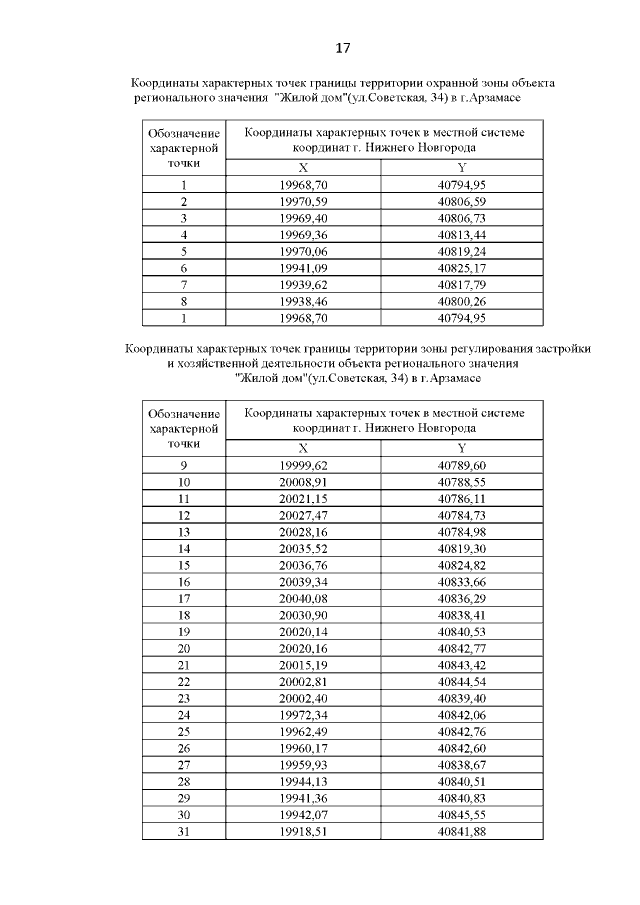 17

Координаты характерных точек границы территории охранной зоны объекта регионального значения "Жилой дом"(ул.Советская, 34) в г.Арзамасе

| Обозначение характерной точки | Координаты характерных точек в местной системе координат г. Нижнего Новгорода | |
|---|---|---|
| | X | Y |
| 1 | 19968,70 | 40794,95 |
| 2 | 19970,59 | 40806,59 |
| 3 | 19969,40 | 40806,73 |
| 4 | 19969,36 | 40813,44 |
| 5 | 19970,06 | 40819,24 |
| 6 | 19941,09 | 40825,17 |
| 7 | 19939,62 | 40817,79 |
| 8 | 19938,46 | 40800,26 |
| 1 | 19968,70 | 40794,95 |

Координаты характерных точек границы территории зоны регулирования застройки и хозяйственной деятельности объекта регионального значения "Жилой дом"(ул.Советская, 34) в г.Арзамасе

| Обозначение характерной точки | Координаты характерных точек в местной системе координат г. Нижнего Новгорода | |
|---|---|---|
| | X | Y |
| 9 | 19999,62 | 40789,60 |
| 10 | 20008,91 | 40788,55 |
| 11 | 20021,15 | 40786,11 |
| 12 | 20027,47 | 40784,73 |
| 13 | 20028,16 | 40784,98 |
| 14 | 20035,52 | 40819,30 |
| 15 | 20036,76 | 40824,82 |
| 16 | 20039,34 | 40833,66 |
| 17 | 20040,08 | 40836,29 |
| 18 | 20030,90 | 40838,41 |
| 19 | 20020,14 | 40840,53 |
| 20 | 20020,16 | 40842,77 |
| 21 | 20015,19 | 40843,42 |
| 22 | 20002,81 | 40844,54 |
| 23 | 20002,40 | 40839,40 |
| 24 | 19972,34 | 40842,06 |
| 25 | 19962,49 | 40842,76 |
| 26 | 19960,17 | 40842,60 |
| 27 | 19959,93 | 40838,67 |
| 28 | 19944,13 | 40840,51 |
| 29 | 19941,36 | 40840,83 |
| 30 | 19942,07 | 40845,55 |
| 31 | 19918,51 | 40841,88 |